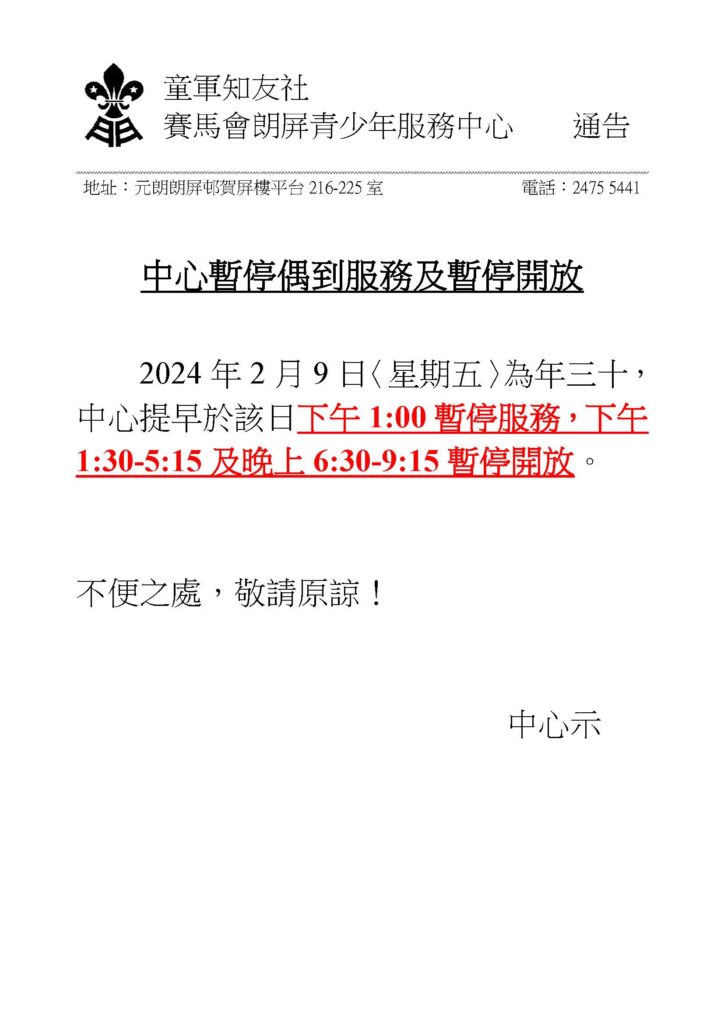 童軍知友社
賽馬會朗屏青少年服務中心　　通告

地址：元朗朗屏邨賀屏樓平台 216-225 室　　電話：2475 5441

中心暫停偶到服務及暫停開放

2024 年 2 月 9 日〈星期五〉為年三十，中心提早於該日下午 1:00 暫停服務，下午 1:30-5:15 及晚上 6:30-9:15 暫停開放。

不便之處，敬請原諒！

中心示